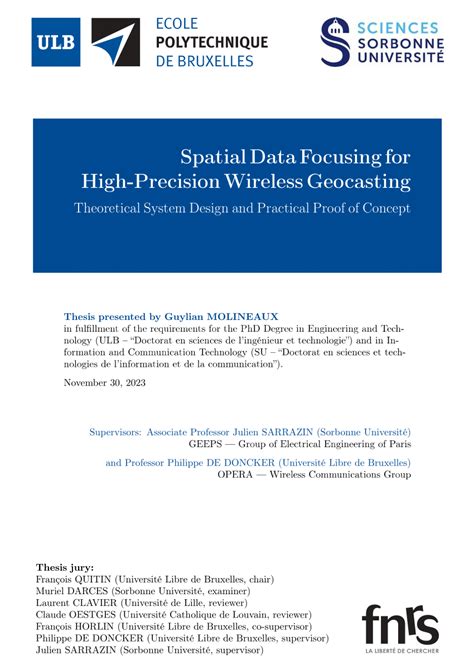 ULB

ECOLE
POLYTECHNIQUE
DE BRUXELLES

SCIENCES
SORBONNE
UNIVERSITÉ

Spatial Data Focusing for High-Precision Wireless Geocasting

Theoretical System Design and Practical Proof of Concept

Thesis presented by Guylian MOLINEAUX
in fulfillment of the requirements for the PhD Degree in Engineering and Technology (ULB – "Doctorat en sciences de l'ingénieur et technologie") and in Information and Communication Technology (SU – "Doctorat en sciences et technologies de l'information et de la communication").

November 30, 2023

Supervisors: Associate Professor Julien SARRAZIN (Sorbonne Université)
GEEPS — Group of Electrical Engineering of Paris

and Professor Philippe DE DONCKER (Université Libre de Bruxelles)
OPERA — Wireless Communications Group

Thesis jury:
François QUITIN (Université Libre de Bruxelles, chair)
Muriel DARCES (Sorbonne Université, examiner)
Laurent CLAVIER (Université de Lille, reviewer)
Claude OESTGES (Université Catholique de Louvain, reviewer)
François HORLIN (Université Libre de Bruxelles, co-supervisor)
Philippe DE DONCKER (Université Libre de Bruxelles, supervisor)
Julien SARRAZIN (Sorbonne Université, supervisor)

fnrs
LA LIBERTÉ DE CHERCHER